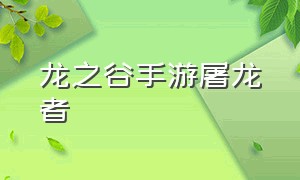 龙之谷手游屠龙者